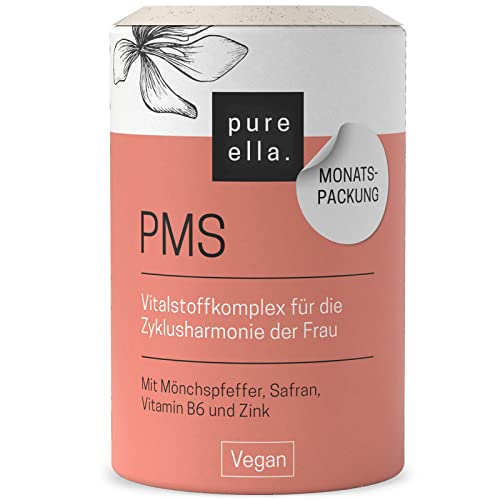 pure ella.

MONATS-PACKUNG

PMS

Vitalstoffkomplex für die Zyklusharmonie der Frau

Mit Mönchspfeffer, Safran, Vitamin B6 und Zink

Vegan